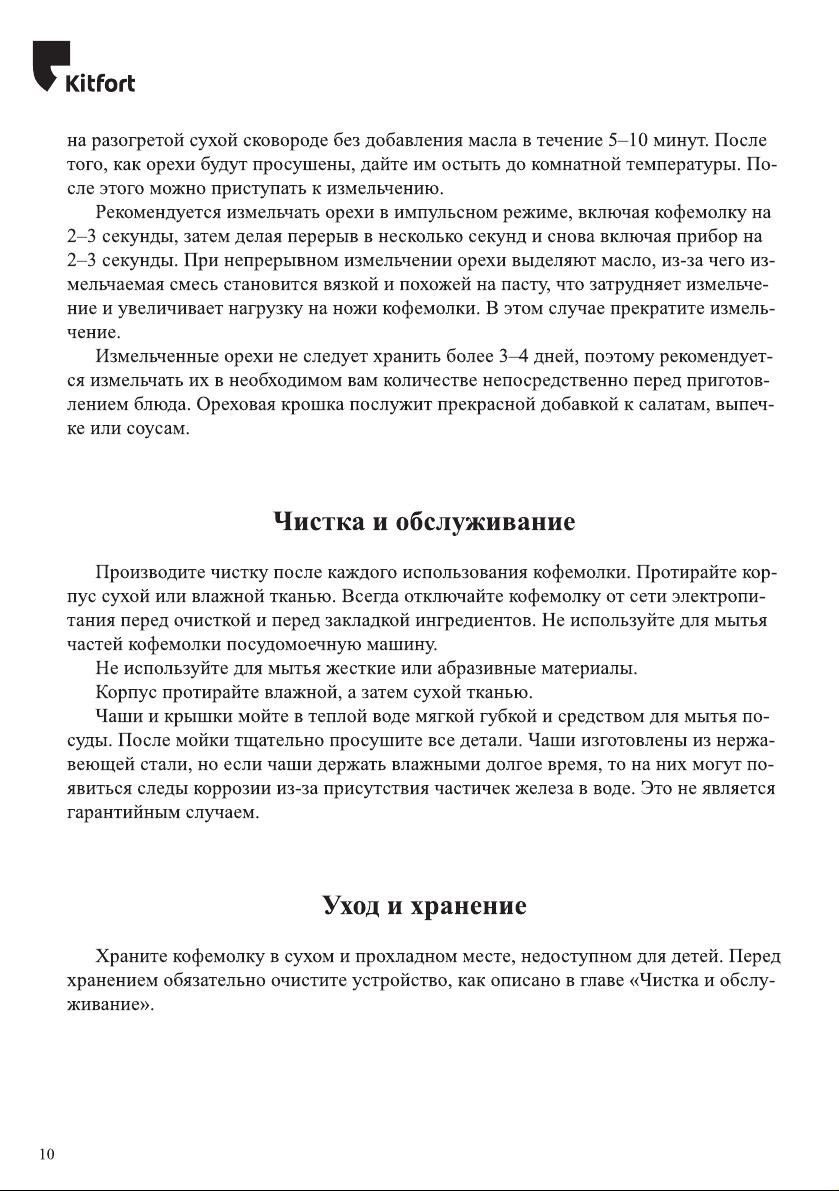 Kitfort

на разогретой сухой сковороде без добавления масла в течение 5–10 минут. После того, как орехи будут просушены, дайте им остыть до комнатной температуры. После этого можно приступать к измельчению.

Рекомендуется измельчать орехи в импульсном режиме, включая кофемолку на 2–3 секунды, затем делая перерыв в несколько секунд и снова включая прибор на 2–3 секунды. При непрерывном измельчении орехи выделяют масло, из-за чего измельчаемая смесь становится вязкой и похожей на пасту, что затрудняет измельчение и увеличивает нагрузку на ножи кофемолки. В этом случае прекратите измельчение.

Измельченные орехи не следует хранить более 3–4 дней, поэтому рекомендуется измельчать их в необходимом вам количестве непосредственно перед приготовлением блюда. Ореховая крошка послужит прекрасной добавкой к салатам, выпечке или соусам.

Чистка и обслуживание

Производите чистку после каждого использования кофемолки. Протирайте корпус сухой или влажной тканью. Всегда отключайте кофемолку от сети электропитания перед очисткой и перед закладкой ингредиентов. Не используйте для мытья частей кофемолки посудомоечную машину.

Не используйте для мытья жесткие или абразивные материалы.

Корпус протирайте влажной, а затем сухой тканью.

Чаши и крышки мойте в теплой воде мягкой губкой и средством для мытья посуды. После мойки тщательно просушите все детали. Чаши изготовлены из нержавеющей стали, но если чаши держать влажными долгое время, то на них могут появиться следы коррозии из-за присутствия частичек железа в воде. Это не является гарантийным случаем.

Уход и хранение

Храните кофемолку в сухом и прохладном месте, недоступном для детей. Перед хранением обязательно очистите устройство, как описано в главе «Чистка и обслуживание».

10